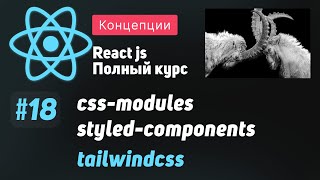 Концепции

React js
Полный курс

#18

css-modules
styled-components
tailwindcss